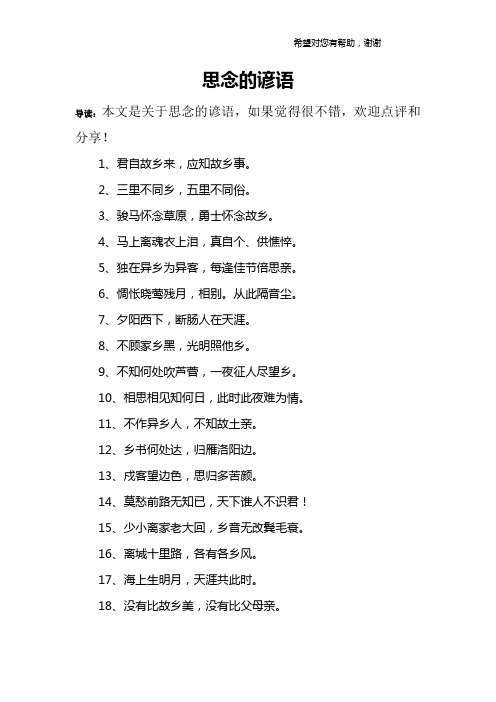 希望对您有帮助，谢谢

思念的谚语

导读：本文是关于思念的谚语，如果觉得很不错，欢迎点评和分享！

1、君自故乡来，应知故乡事。

2、三里不同乡，五里不同俗。

3、骏马怀念草原，勇士怀念故乡。

4、马上离魂衣上泪，真自个、供憔悴。

5、独在异乡为异客，每逢佳节倍思亲。

6、惆怅晓莺残月，相别。从此隔音尘。

7、夕阳西下，断肠人在天涯。

8、不顾家乡黑，光明照他乡。

9、不知何处吹芦管，一夜征人尽望乡。

10、相思相见知何日，此时此夜难为情。

11、不作异乡人，不知故土亲。

12、乡书何处达，归雁洛阳边。

13、戍客望边色，思归多苦颜。

14、莫愁前路无知已，天下谁人不识君！

15、少小离家老大回，乡音无改鬓毛衰。

16、离城十里路，各有各乡风。

17、海上生明月，天涯共此时。

18、没有比故乡美，没有比父母亲。